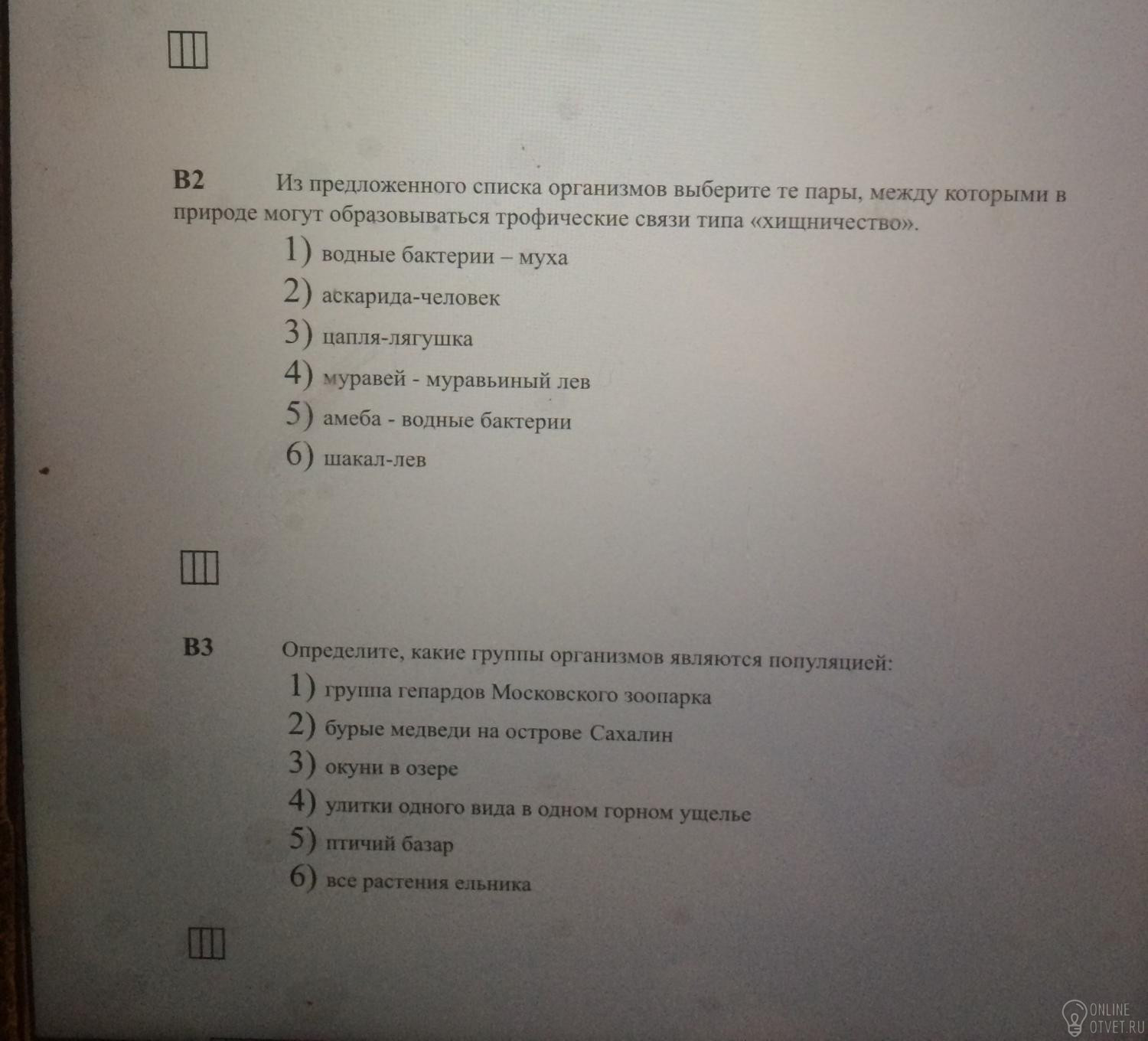 B2 Из предложенного списка организмов выберите те пары, между которыми в природе могут образовываться трофические связи типа «хищничество».

1) водные бактерии – муха
2) аскарида-человек
3) цапля-лягушка
4) муравей - муравьиный лев
5) амеба - водные бактерии
6) шакал-лев

B3 Определите, какие группы организмов являются популяцией:

1) группа гепардов Московского зоопарка
2) бурые медведи на острове Сахалин
3) окуни в озере
4) улитки одного вида в одном горном ущелье
5) птичий базар
6) все растения ельника

ONLINE
OTVET.RU